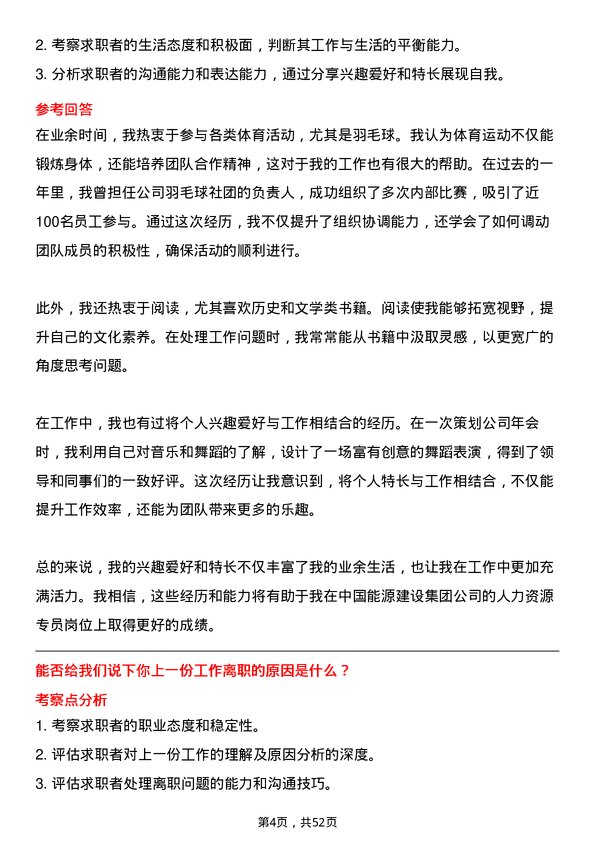 2. 考察求职者的生活态度和积极面，判断其工作与生活的平衡能力。
3. 分析求职者的沟通能力和表达能力，通过分享兴趣爱好和特长展现自我。

参考回答

在业余时间，我热衷于参与各类体育活动，尤其是羽毛球。我认为体育运动不仅能锻炼身体，还能培养团队合作精神，这对于我的工作也有很大的帮助。在过去的一年里，我曾担任公司羽毛球社团的负责人，成功组织了多次内部比赛，吸引了近100名员工参与。通过这次经历，我不仅提升了组织协调能力，还学会了如何调动团队成员的积极性，确保活动的顺利进行。

此外，我还热衷于阅读，尤其喜欢历史和文学类书籍。阅读使我能够拓宽视野，提升自己的文化素养。在处理工作问题时，我常常能从书籍中汲取灵感，以更宽广的角度思考问题。

在工作中，我也有过将个人兴趣爱好与工作相结合的经历。在一次策划公司年会时，我利用自己对音乐和舞蹈的了解，设计了一场富有创意的舞蹈表演，得到了领导和同事们的一致好评。这次经历让我意识到，将个人特长与工作相结合，不仅能提升工作效率，还能为团队带来更多的乐趣。

总的来说，我的兴趣爱好和特长不仅丰富了我的业余生活，也让我在工作中更加充满活力。我相信，这些经历和能力将有助于我在中国能源建设集团公司的人力资源专员岗位上取得更好的成绩。

能否给我们说下你上一份工作离职的原因是什么？

考察点分析

1. 考察求职者的职业态度和稳定性。
2. 评估求职者对上一份工作的理解及原因分析的深度。
3. 评估求职者处理离职问题的能力和沟通技巧。

第4页，共52页